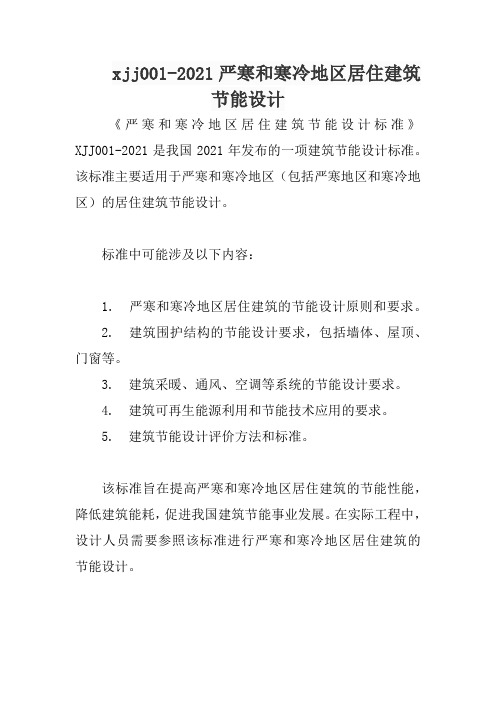 xjj001-2021 严寒和寒冷地区居住建筑节能设计

《严寒和寒冷地区居住建筑节能设计标准》XJJ001-2021 是我国 2021 年发布的一项建筑节能设计标准。该标准主要适用于严寒和寒冷地区（包括严寒地区和寒冷地区）的居住建筑节能设计。

标准中可能涉及以下内容：

1. 严寒和寒冷地区居住建筑的节能设计原则和要求。
2. 建筑围护结构的节能设计要求，包括墙体、屋顶、门窗等。
3. 建筑采暖、通风、空调等系统的节能设计要求。
4. 建筑可再生能源利用和节能技术应用的要求。
5. 建筑节能设计评价方法和标准。

该标准旨在提高严寒和寒冷地区居住建筑的节能性能，降低建筑能耗，促进我国建筑节能事业发展。在实际工程中，设计人员需要参照该标准进行严寒和寒冷地区居住建筑的节能设计。